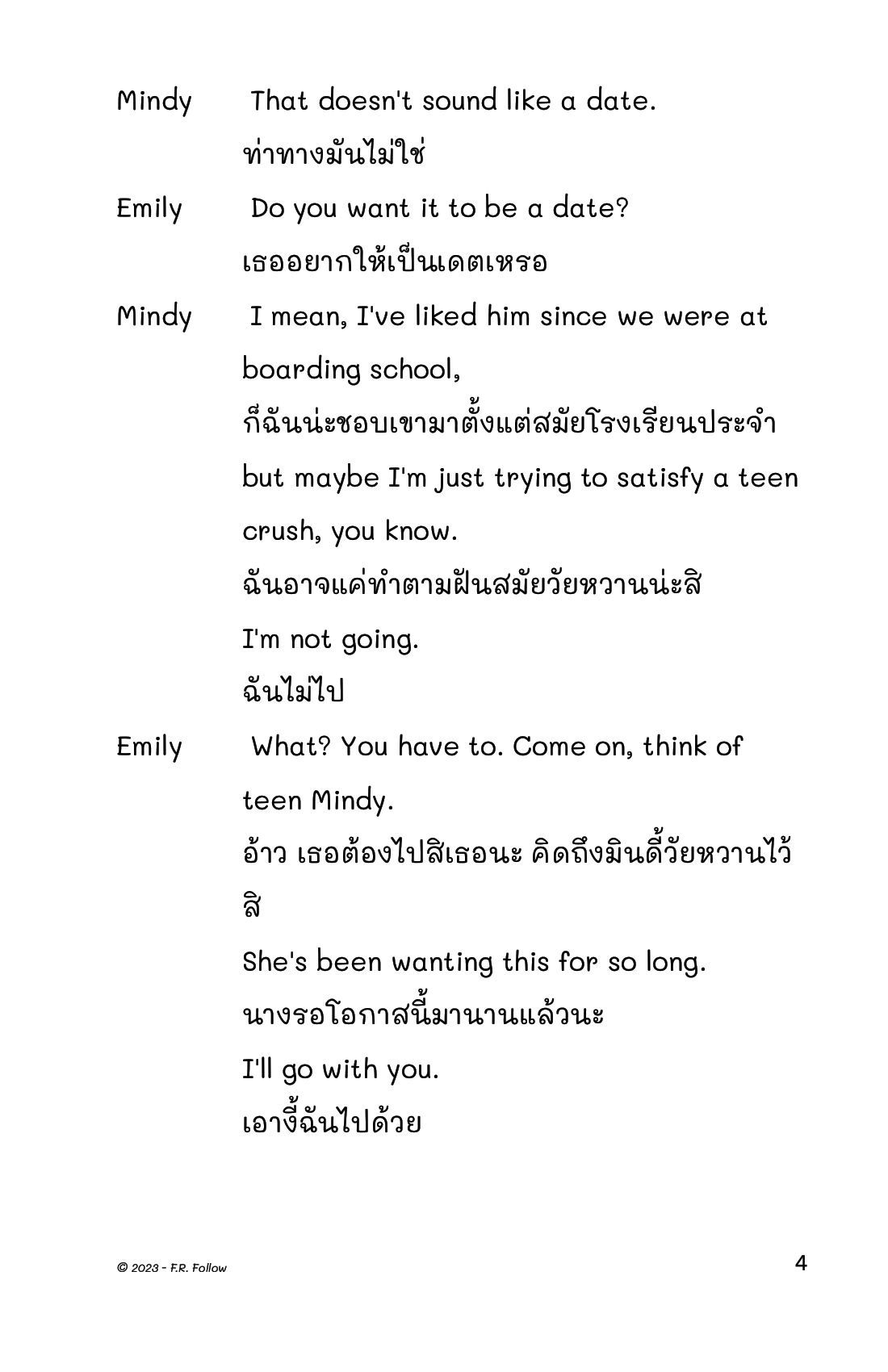 Mindy That doesn't sound like a date.

ท่าทางมันไม่ใช่

Emily Do you want it to be a date?

เธออยากให้เป็นเดตเหรอ

Mindy I mean, I've liked him since we were at boarding school,

ก็ฉันน่ะชอบเขามาตั้งแต่สมัยโรงเรียนประจำ

but maybe I'm just trying to satisfy a teen crush, you know.

ฉันอาจแค่ทำตามฝันสมัยวัยหวานน่ะสิ

I'm not going.

ฉันไม่ไป

Emily What? You have to. Come on, think of teen Mindy.

อ้าว เธอต้องไปสิเธอนะ คิดถึงมินดี้วัยหวานไว้สิ

She's been wanting this for so long.

นางรอโอกาสนี้มานานแล้วนะ

I'll go with you.

เอางี้ฉันไปด้วย

© 2023 - F.R. Follow

4